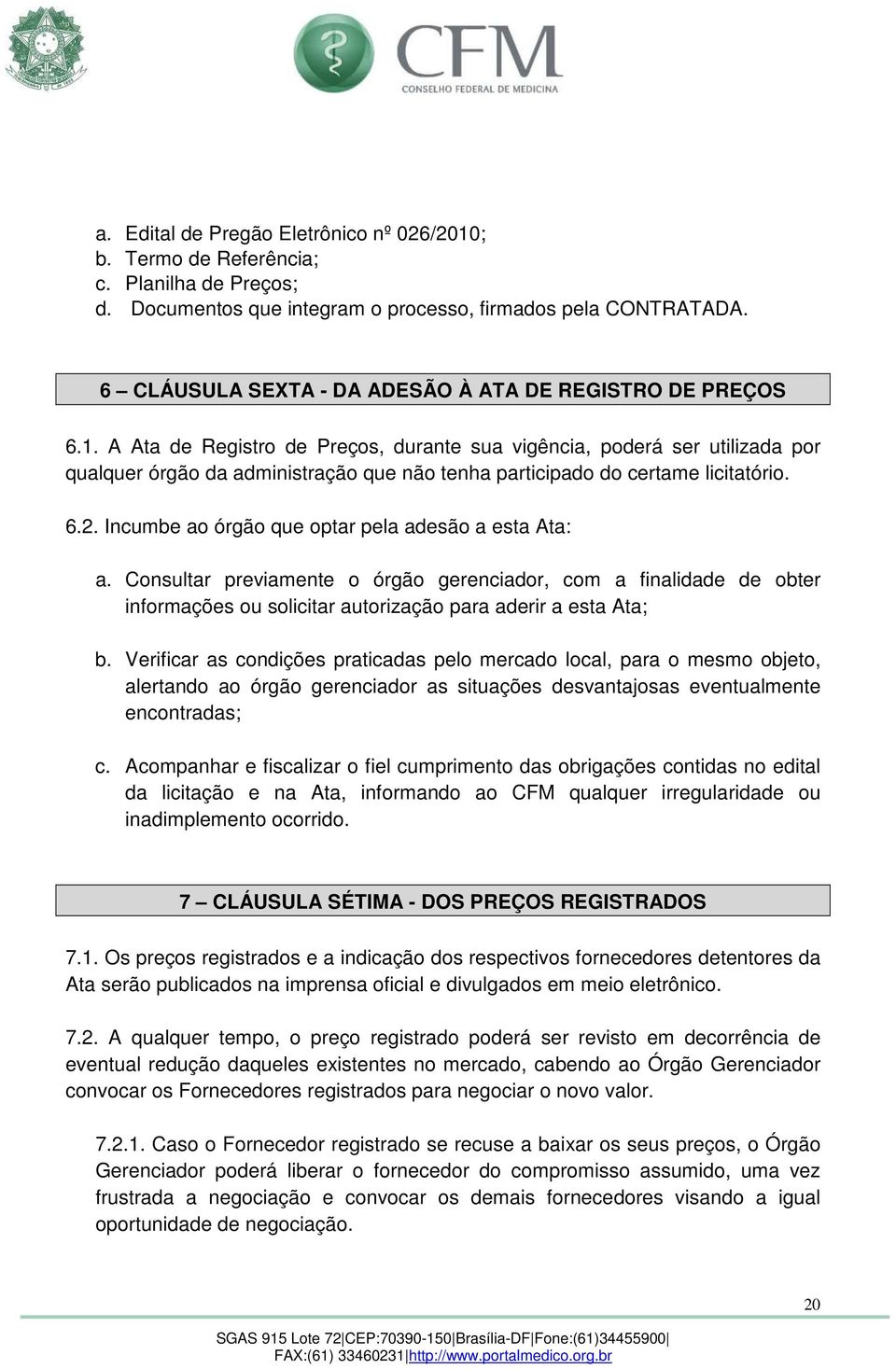 CFM
CONSELHO FEDERAL DE MEDICINA

a. Edital de Pregão Eletrônico nº 026/2010;
b. Termo de Referência;
c. Planilha de Preços;
d. Documentos que integram o processo, firmados pela CONTRATADA.

6 – CLÁUSULA SEXTA - DA ADESÃO À ATA DE REGISTRO DE PREÇOS

6.1. A Ata de Registro de Preços, durante sua vigência, poderá ser utilizada por qualquer órgão da administração que não tenha participado do certame licitatório.

6.2. Incumbe ao órgão que optar pela adesão a esta Ata:

a. Consultar previamente o órgão gerenciador, com a finalidade de obter informações ou solicitar autorização para aderir a esta Ata;

b. Verificar as condições praticadas pelo mercado local, para o mesmo objeto, alertando ao órgão gerenciador as situações desvantajosas eventualmente encontradas;

c. Acompanhar e fiscalizar o fiel cumprimento das obrigações contidas no edital da licitação e na Ata, informando ao CFM qualquer irregularidade ou inadimplemento ocorrido.

7 – CLÁUSULA SÉTIMA - DOS PREÇOS REGISTRADOS

7.1. Os preços registrados e a indicação dos respectivos fornecedores detentores da Ata serão publicados na imprensa oficial e divulgados em meio eletrônico.

7.2. A qualquer tempo, o preço registrado poderá ser revisto em decorrência de eventual redução daqueles existentes no mercado, cabendo ao Órgão Gerenciador convocar os Fornecedores registrados para negociar o novo valor.

7.2.1. Caso o Fornecedor registrado se recuse a baixar os seus preços, o Órgão Gerenciador poderá liberar o fornecedor do compromisso assumido, uma vez frustrada a negociação e convocar os demais fornecedores visando a igual oportunidade de negociação.

20

SGAS 915 Lote 72|CEP:70390-150|Brasília-DF|Fone:(61)34455900|
FAX:(61) 33460231|http://www.portalmedico.org.br